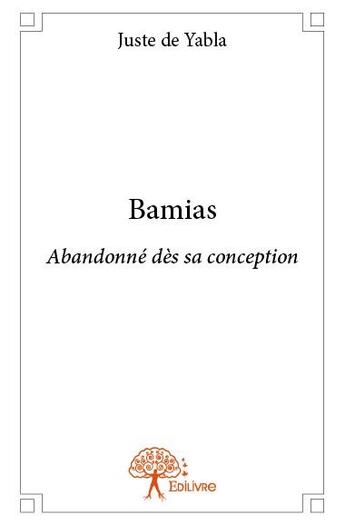 Juste de Yabla

Bamias

Abandonné dès sa conception

Edilivre